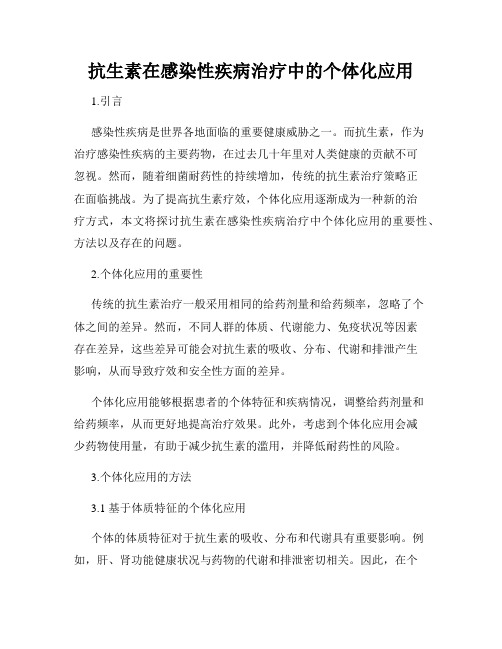 抗生素在感染性疾病治疗中的个体化应用

1.引言

感染性疾病是世界各地面临的重要健康威胁之一。而抗生素，作为治疗感染性疾病的主要药物，在过去几十年里对人类健康的贡献不可忽视。然而，随着细菌耐药性的持续增加，传统的抗生素治疗策略正在面临挑战。为了提高抗生素疗效，个体化应用逐渐成为一种新的治疗方式，本文将探讨抗生素在感染性疾病治疗中个体化应用的重要性、方法以及存在的问题。

2.个体化应用的重要性

传统的抗生素治疗一般采用相同的给药剂量和给药频率，忽略了个体之间的差异。然而，不同人群的体质、代谢能力、免疫状况等因素存在差异，这些差异可能会对抗生素的吸收、分布、代谢和排泄产生影响，从而导致疗效和安全性方面的差异。

个体化应用能够根据患者的个体特征和疾病情况，调整给药剂量和给药频率，从而更好地提高治疗效果。此外，考虑到个体化应用会减少药物使用量，有助于减少抗生素的滥用，并降低耐药性的风险。

3.个体化应用的方法

3.1 基于体质特征的个体化应用

个体的体质特征对于抗生素的吸收、分布和代谢具有重要影响。例如，肝、肾功能健康状况与药物的代谢和排泄密切相关。因此，在个